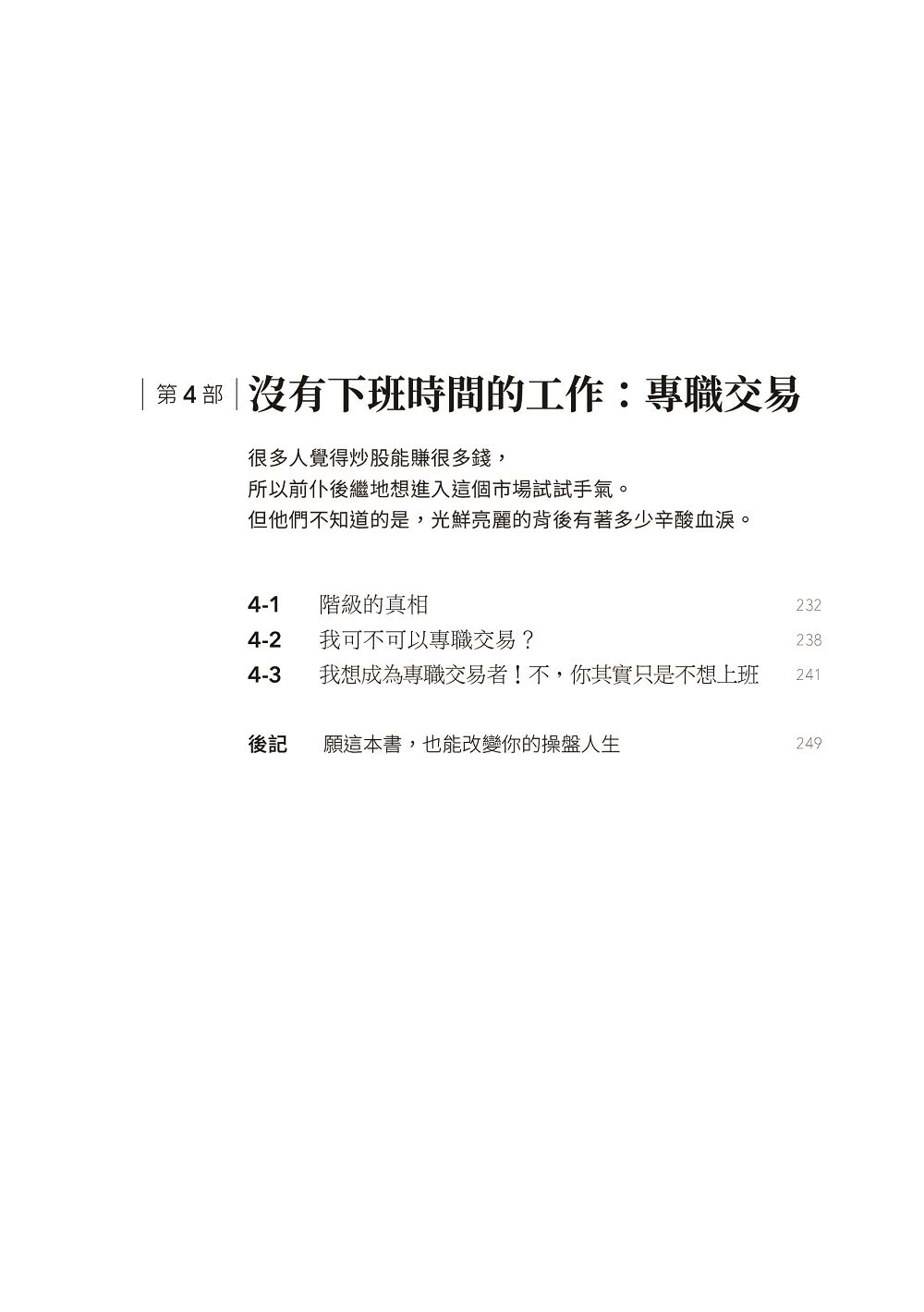 第 4 部 沒有下班時間的工作：專職交易

很多人覺得炒股能賺很多錢，
所以前仆後繼地想進入這個市場試試手氣。
但他們不知道的是，光鮮亮麗的背後有著多少辛酸血淚。

4-1 階級的真相 232
4-2 我可不可以專職交易？ 238
4-3 我想成為專職交易者！不，你其實只是不想上班 241

後記 願這本書，也能改變你的操盤人生 249